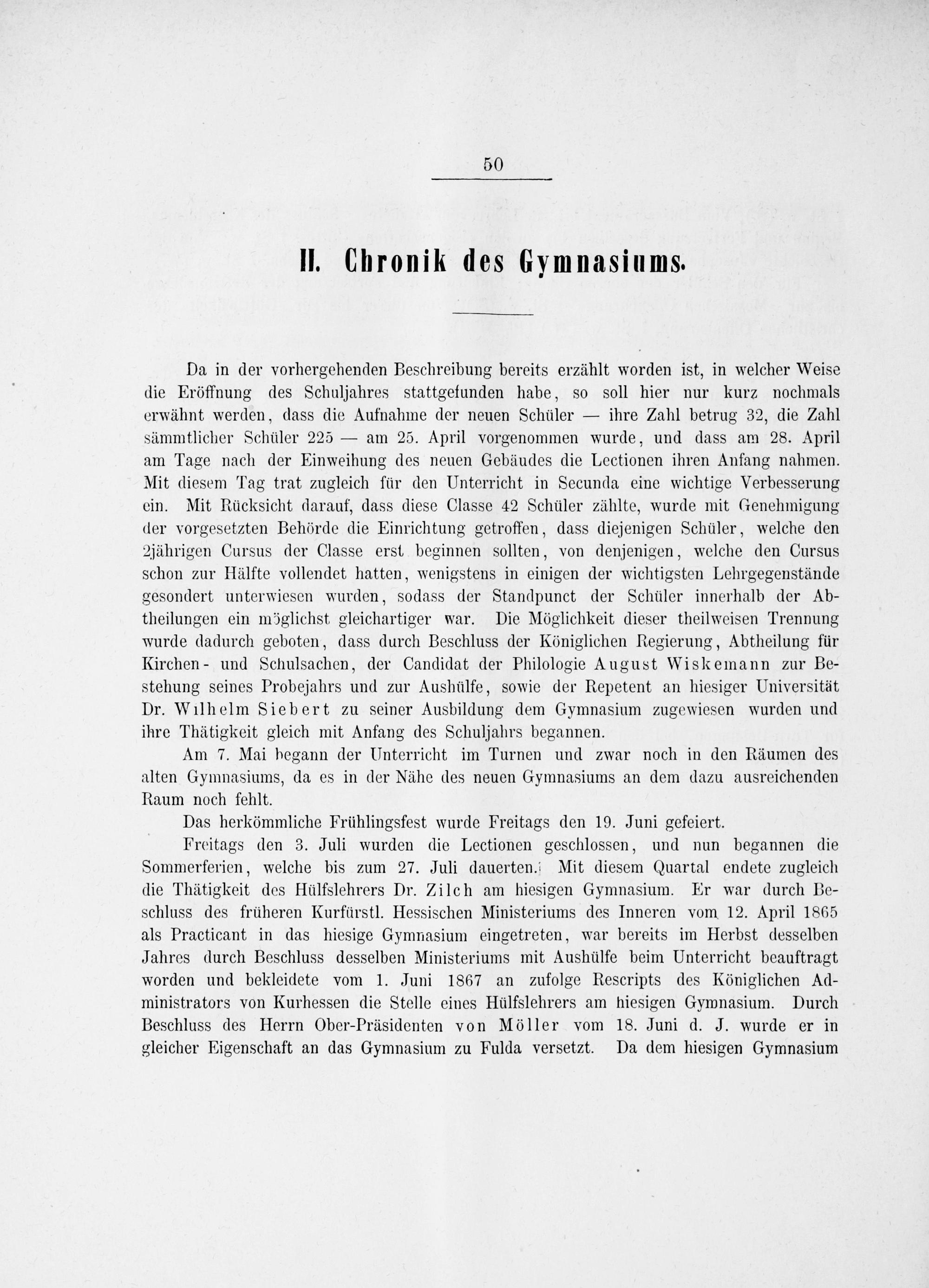 50

II. Chronik des Gymnasiums.

Da in der vorhergehenden Beschreibung bereits erzählt worden ist, in welcher Weise die Eröffnung des Schuljahres stattgefunden habe, so soll hier nur kurz nochmals erwähnt werden, dass die Aufnahme der neuen Schüler — ihre Zahl betrug 32, die Zahl sämmtlicher Schüler 225 — am 25. April vorgenommen wurde, und dass am 28. April am Tage nach der Einweihung des neuen Gebäudes die Lectionen ihren Anfang nahmen. Mit diesem Tag trat zugleich für den Unterricht in Secunda eine wichtige Verbesserung ein. Mit Rücksicht darauf, dass diese Classe 42 Schüler zählte, wurde mit Genehmigung der vorgesetzten Behörde die Einrichtung getroffen, dass diejenigen Schüler, welche den 2jährigen Cursus der Classe erst beginnen sollten, von denjenigen, welche den Cursus schon zur Hälfte vollendet hatten, wenigstens in einigen der wichtigsten Lehrgegenstände gesondert unterwiesen wurden, sodass der Standpunct der Schüler innerhalb der Abtheilungen ein möglichst gleichartiger war. Die Möglichkeit dieser theilweisen Trennung wurde dadurch geboten, dass durch Beschluss der Königlichen Regierung, Abtheilung für Kirchen- und Schulsachen, der Candidat der Philologie August Wiskemann zur Bestehung seines Probejahrs und zur Aushülfe, sowie der Repetent an hiesiger Universität Dr. Wilhelm Siebert zu seiner Ausbildung dem Gymnasium zugewiesen wurden und ihre Thätigkeit gleich mit Anfang des Schuljahrs begannen.

Am 7. Mai begann der Unterricht im Turnen und zwar noch in den Räumen des alten Gymnasiums, da es in der Nähe des neuen Gymnasiums an dem dazu ausreichenden Raum noch fehlt.

Das herkömmliche Frühlingsfest wurde Freitags den 19. Juni gefeiert.

Freitags den 3. Juli wurden die Lectionen geschlossen, und nun begannen die Sommerferien, welche bis zum 27. Juli dauerten. Mit diesem Quartal endete zugleich die Thätigkeit des Hülfslehrers Dr. Zilch am hiesigen Gymnasium. Er war durch Beschluss des früheren Kurfürstl. Hessischen Ministeriums des Inneren vom 12. April 1865 als Practicant in das hiesige Gymnasium eingetreten, war bereits im Herbst desselben Jahres durch Beschluss desselben Ministeriums mit Aushülfe beim Unterricht beauftragt worden und bekleidete vom 1. Juni 1867 an zufolge Rescripts des Königlichen Administrators von Kurhessen die Stelle eines Hülfslehrers am hiesigen Gymnasium. Durch Beschluss des Herrn Ober-Präsidenten von Möller vom 18. Juni d. J. wurde er in gleicher Eigenschaft an das Gymnasium zu Fulda versetzt. Da dem hiesigen Gymnasium